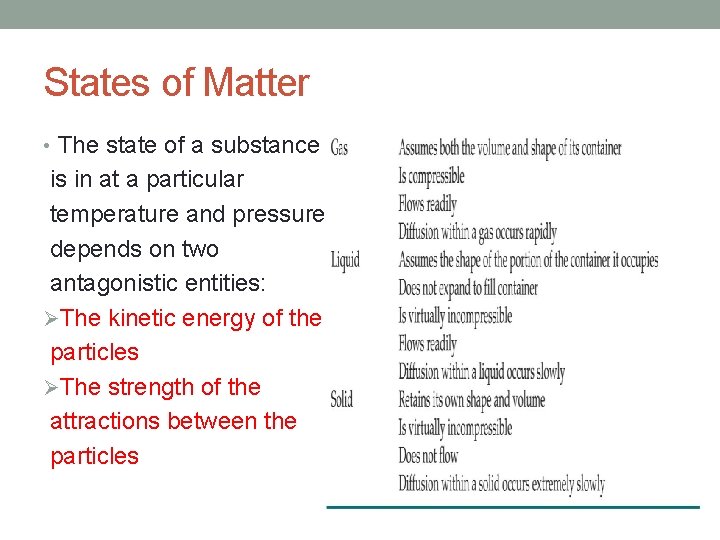 States of Matter

• The state of a substance is in at a particular temperature and pressure depends on two antagonistic entities:
➢The kinetic energy of the particles
➢The strength of the attractions between the particles

| | |
|---|---|
| Gas | Assumes both the volume and shape of its container |
| | Is compressible |
| | Flows readily |
| | Diffusion within a gas occurs rapidly |
| Liquid | Assumes the shape of the portion of the container it occupies |
| | Does not expand to fill container |
| | Is virtually incompressible |
| | Flows readily |
| | Diffusion within a liquid occurs slowly |
| Solid | Retains its own shape and volume |
| | Is virtually incompressible |
| | Does not flow |
| | Diffusion within a solid occurs extremely slowly |